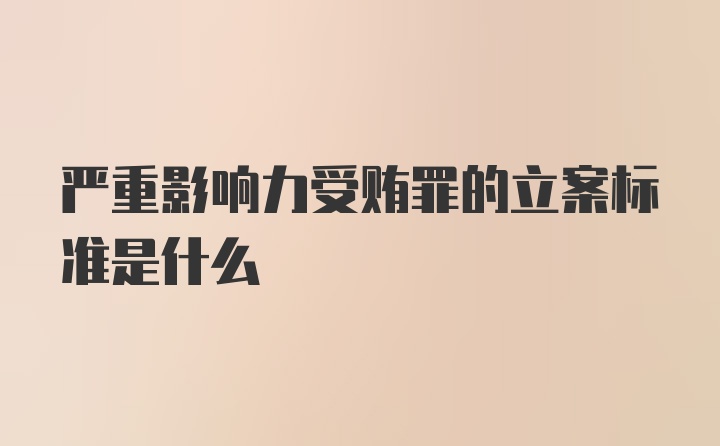 严重影响力受贿罪的立案标准是什么